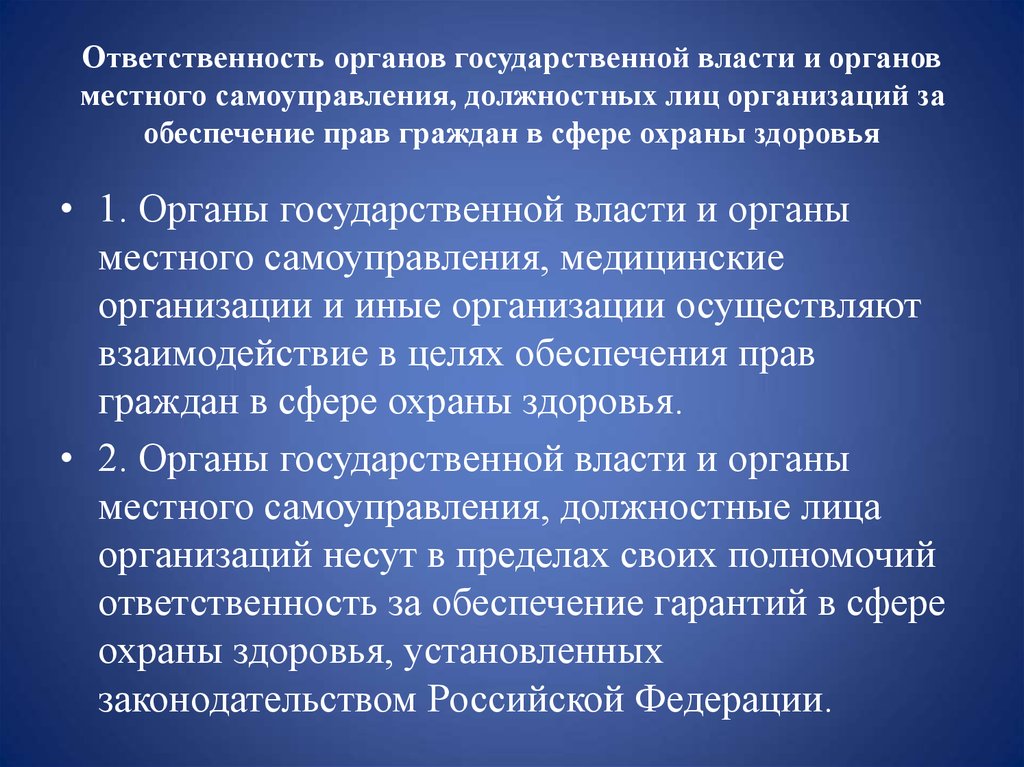 Ответственность органов государственной власти и органов местного самоуправления, должностных лиц организаций за обеспечение прав граждан в сфере охраны здоровья

• 1. Органы государственной власти и органы местного самоуправления, медицинские организации и иные организации осуществляют взаимодействие в целях обеспечения прав граждан в сфере охраны здоровья.

• 2. Органы государственной власти и органы местного самоуправления, должностные лица организаций несут в пределах своих полномочий ответственность за обеспечение гарантий в сфере охраны здоровья, установленных законодательством Российской Федерации.